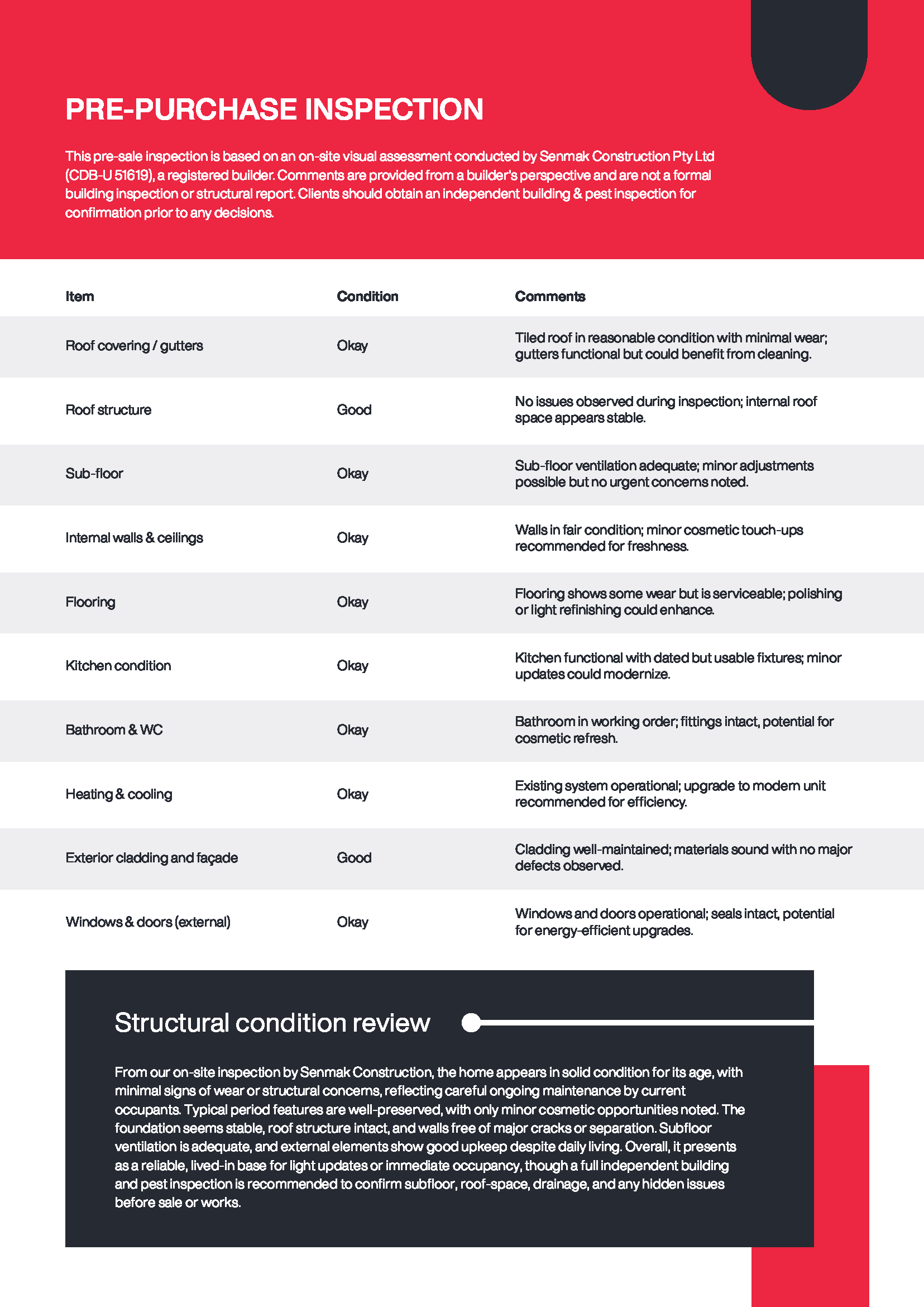 PRE-PURCHASE INSPECTION

This pre-sale inspection is based on an on-site visual assessment conducted by Senmak Construction Pty Ltd (CDB-U 51619), a registered builder. Comments are provided from a builder's perspective and are not a formal building inspection or structural report. Clients should obtain an independent building & pest inspection for confirmation prior to any decisions.

| Item | Condition | Comments |
|---|---|---|
| Roof covering / gutters | Okay | Tiled roof in reasonable condition with minimal wear; gutters functional but could benefit from cleaning. |
| Roof structure | Good | No issues observed during inspection; internal roof space appears stable. |
| Sub-floor | Okay | Sub-floor ventilation adequate; minor adjustments possible but no urgent concerns noted. |
| Internal walls & ceilings | Okay | Walls in fair condition; minor cosmetic touch-ups recommended for freshness. |
| Flooring | Okay | Flooring shows some wear but is serviceable; polishing or light refinishing could enhance. |
| Kitchen condition | Okay | Kitchen functional with dated but usable fixtures; minor updates could modernize. |
| Bathroom & WC | Okay | Bathroom in working order; fittings intact, potential for cosmetic refresh. |
| Heating & cooling | Okay | Existing system operational; upgrade to modern unit recommended for efficiency. |
| Exterior cladding and façade | Good | Cladding well-maintained; materials sound with no major defects observed. |
| Windows & doors (external) | Okay | Windows and doors operational; seals intact, potential for energy-efficient upgrades. |

Structural condition review

From our on-site inspection by Senmak Construction, the home appears in solid condition for its age, with minimal signs of wear or structural concerns, reflecting careful ongoing maintenance by current occupants. Typical period features are well-preserved, with only minor cosmetic opportunities noted. The foundation seems stable, roof structure intact, and walls free of major cracks or separation. Subfloor ventilation is adequate, and external elements show good upkeep despite daily living. Overall, it presents as a reliable, lived-in base for light updates or immediate occupancy, though a full independent building and pest inspection is recommended to confirm subfloor, roof-space, drainage, and any hidden issues before sale or works.